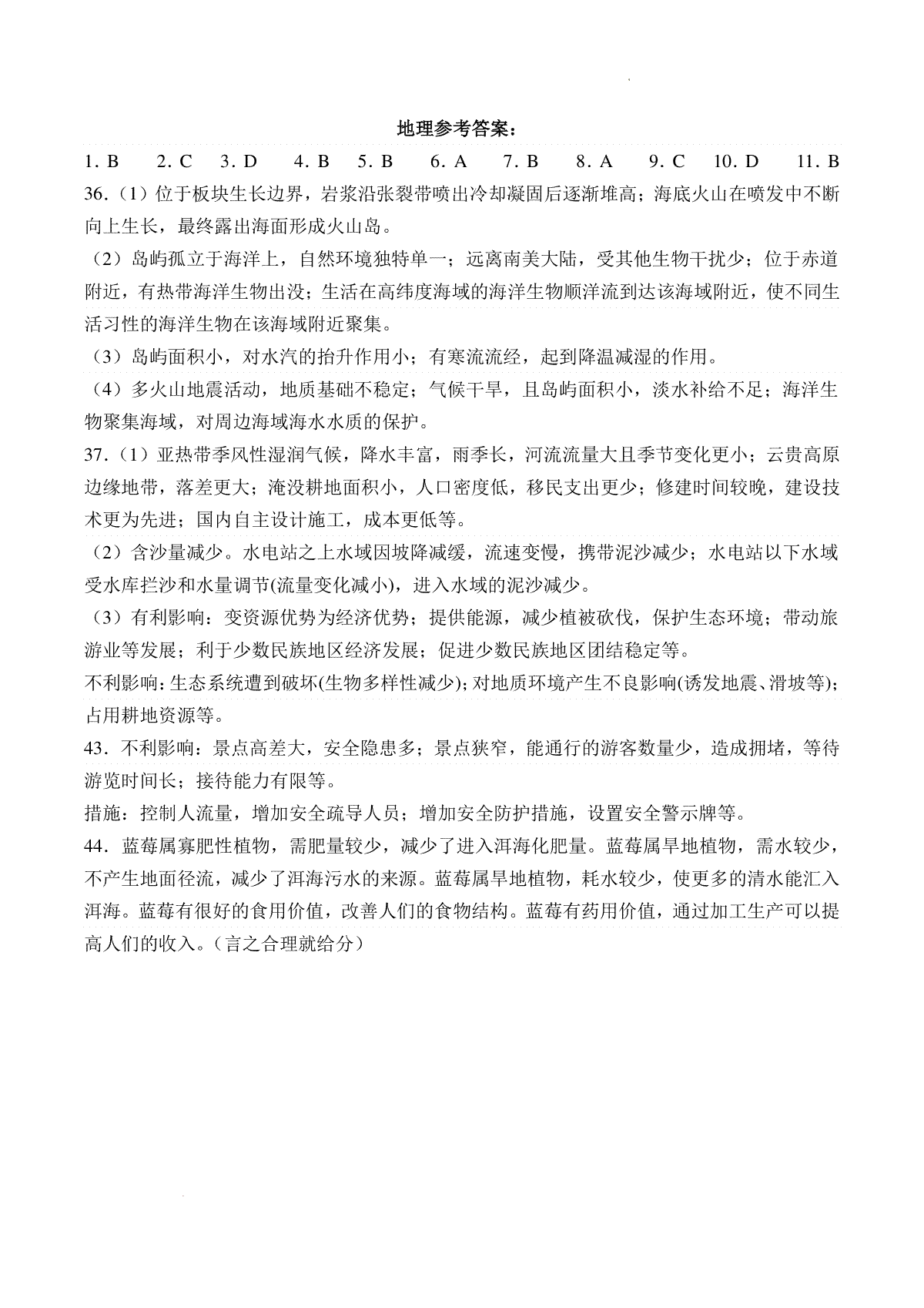 地理参考答案：

1. B　2. C　3. D　4. B　5. B　6. A　7. B　8. A　9. C　10. D　11. B

36.（1）位于板块生长边界，岩浆沿张裂带喷出冷却凝固后逐渐堆高；海底火山在喷发中不断向上生长，最终露出海面形成火山岛。

（2）岛屿孤立于海洋上，自然环境独特单一；远离南美大陆，受其他生物干扰少；位于赤道附近，有热带海洋生物出没；生活在高纬度海域的海洋生物顺洋流到达该海域附近，使不同生活习性的海洋生物在该海域附近聚集。

（3）岛屿面积小，对水汽的抬升作用小；有寒流流经，起到降温减湿的作用。

（4）多火山地震活动，地质基础不稳定；气候干旱，且岛屿面积小，淡水补给不足；海洋生物聚集海域，对周边海域海水水质的保护。

37.（1）亚热带季风性湿润气候，降水丰富，雨季长，河流流量大且季节变化更小；云贵高原边缘地带，落差更大；淹没耕地面积小，人口密度低，移民支出更少；修建时间较晚，建设技术更为先进；国内自主设计施工，成本更低等。

（2）含沙量减少。水电站之上水域因坡降减缓，流速变慢，携带泥沙减少；水电站以下水域受水库拦沙和水量调节(流量变化减小)，进入水域的泥沙减少。

（3）有利影响：变资源优势为经济优势；提供能源，减少植被砍伐，保护生态环境；带动旅游业等发展；利于少数民族地区经济发展；促进少数民族地区团结稳定等。

不利影响：生态系统遭到破坏(生物多样性减少)；对地质环境产生不良影响(诱发地震、滑坡等)；占用耕地资源等。

43. 不利影响：景点高差大，安全隐患多；景点狭窄，能通行的游客数量少，造成拥堵，等待游览时间长；接待能力有限等。

措施：控制人流量，增加安全疏导人员；增加安全防护措施，设置安全警示牌等。

44. 蓝莓属寡肥性植物，需肥量较少，减少了进入洱海化肥量。蓝莓属旱地植物，需水较少，不产生地面径流，减少了洱海污水的来源。蓝莓属旱地植物，耗水较少，使更多的清水能汇入洱海。蓝莓有很好的食用价值，改善人们的食物结构。蓝莓有药用价值，通过加工生产可以提高人们的收入。（言之合理就给分）